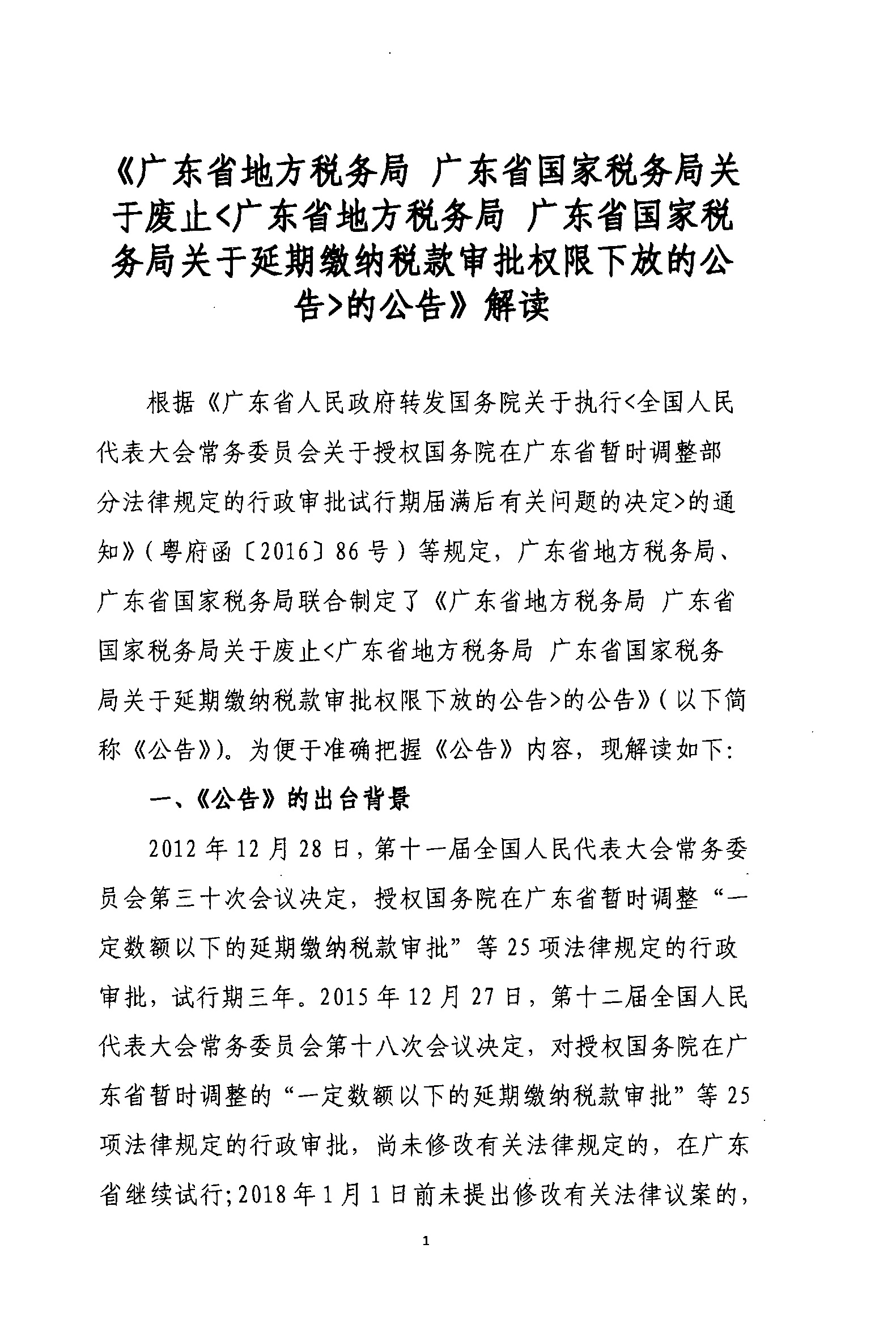 《广东省地方税务局 广东省国家税务局关于废止<广东省地方税务局 广东省国家税务局关于延期缴纳税款审批权限下放的公告>的公告》解读

根据《广东省人民政府转发国务院关于执行<全国人民代表大会常务委员会关于授权国务院在广东省暂时调整部分法律规定的行政审批试行期届满后有关问题的决定>的通知》(粤府函〔2016〕86号)等规定，广东省地方税务局、广东省国家税务局联合制定了《广东省地方税务局 广东省国家税务局关于废止<广东省地方税务局 广东省国家税务局关于延期缴纳税款审批权限下放的公告>的公告》(以下简称《公告》)。为便于准确把握《公告》内容，现解读如下:

一、《公告》的出台背景

2012年12月28日，第十一届全国人民代表大会常务委员会第三十次会议决定，授权国务院在广东省暂时调整“一定数额以下的延期缴纳税款审批”等25项法律规定的行政审批，试行期三年。2015年12月27日，第十二届全国人民代表大会常务委员会第十八次会议决定，对授权国务院在广东省暂时调整的“一定数额以下的延期缴纳税款审批”等25项法律规定的行政审批，尚未修改有关法律规定的，在广东省继续试行;2018年1月1日前未提出修改有关法律议案的，

1